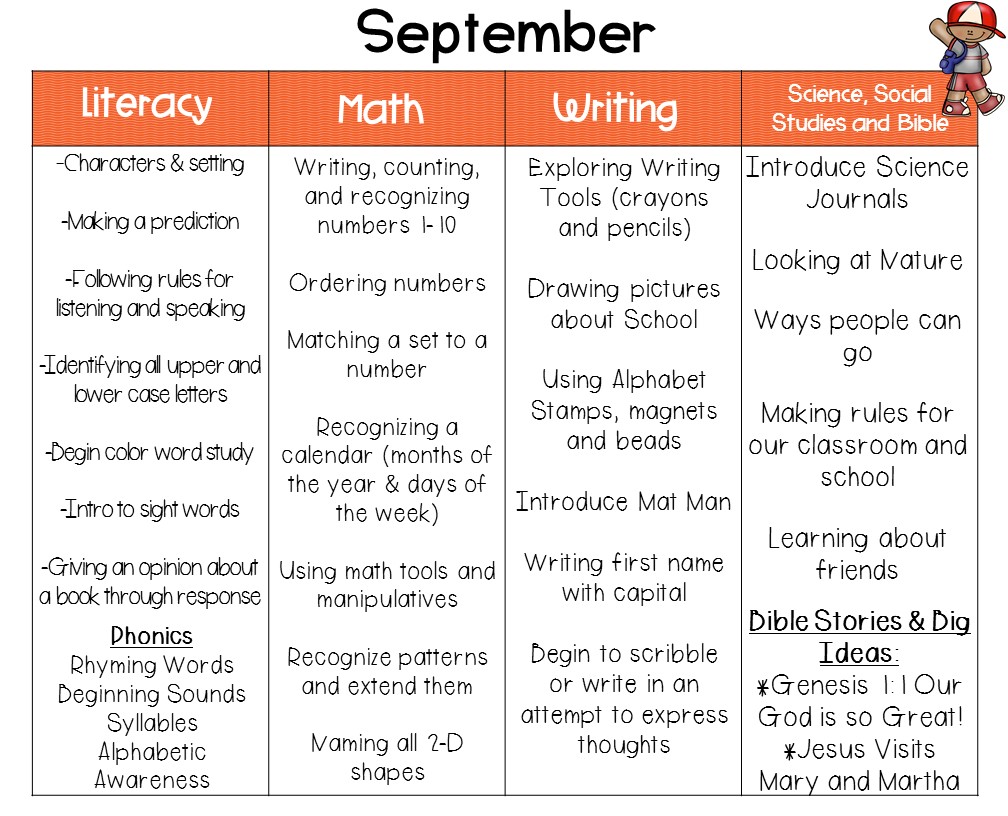 September

| Literacy | Math | Writing | Science, Social Studies and Bible |
|---|---|---|---|
| -Characters & setting<br><br>-Making a prediction<br><br>-Following rules for listening and speaking<br><br>-Identifying all upper and lower case letters<br><br>-Begin color word study<br><br>-Intro to sight words<br><br>-Giving an opinion about a book through response<br><br>Phonics<br>Rhyming Words<br>Beginning Sounds<br>Syllables<br>Alphabetic Awareness | Writing, counting, and recognizing numbers 1-10<br><br>Ordering numbers<br><br>Matching a set to a number<br><br>Recognizing a calendar (months of the year & days of the week)<br><br>Using math tools and manipulatives<br><br>Recognize patterns and extend them<br><br>Naming all 2-D shapes | Exploring Writing Tools (crayons and pencils)<br><br>Drawing pictures about School<br><br>Using Alphabet Stamps, magnets and beads<br><br>Introduce Mat Man<br><br>Writing first name with capital<br><br>Begin to scribble or write in an attempt to express thoughts | Introduce Science Journals<br><br>Looking at Nature<br><br>Ways people can go<br><br>Making rules for our classroom and school<br><br>Learning about friends<br><br>Bible Stories & Big Ideas:<br>*Genesis 1:1 Our God is so Great!<br>*Jesus Visits Mary and Martha |